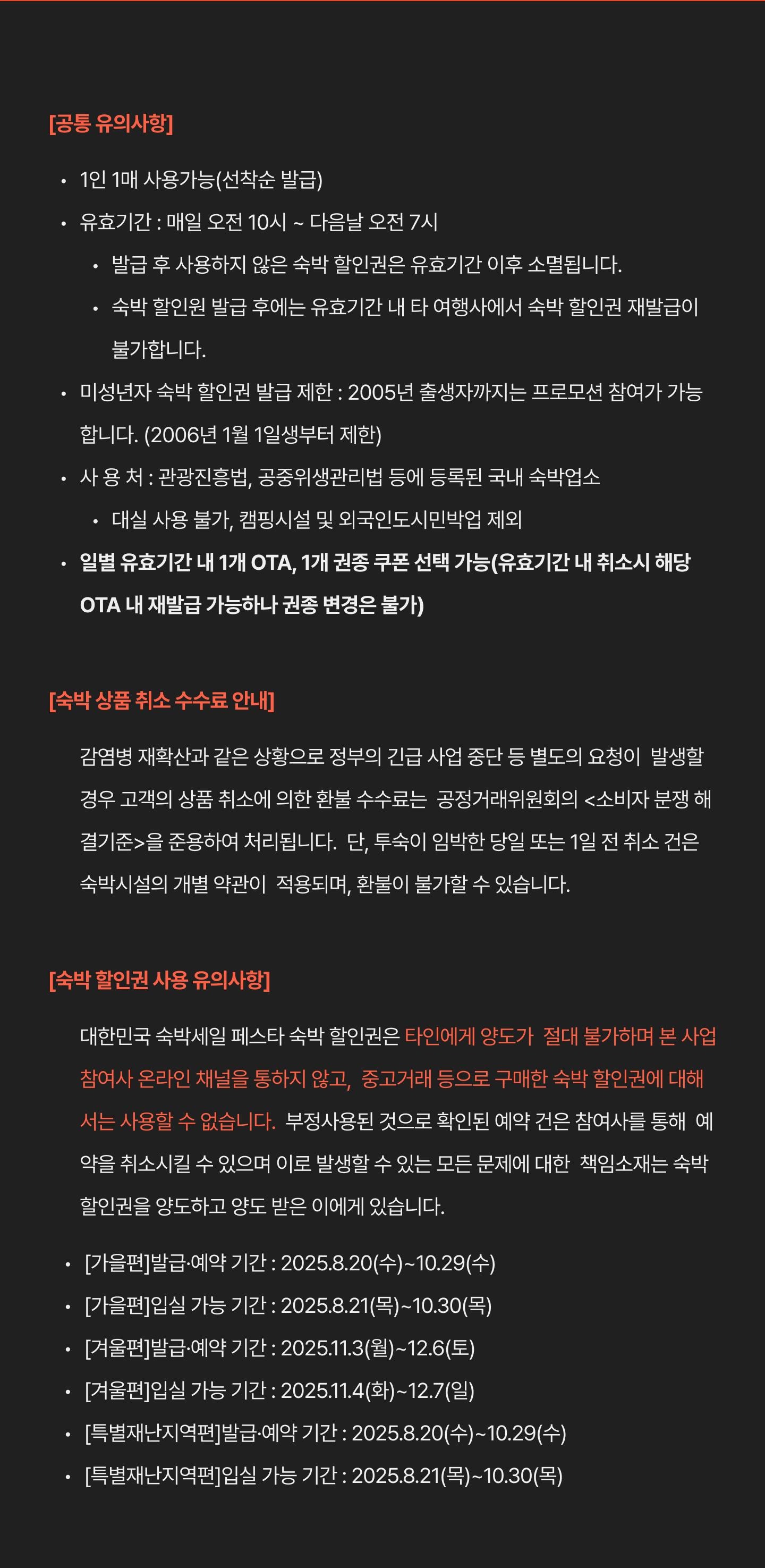 [공통 유의사항]

• 1인 1매 사용가능(선착순 발급)
• 유효기간 : 매일 오전 10시 ~ 다음날 오전 7시
  • 발급 후 사용하지 않은 숙박 할인권은 유효기간 이후 소멸됩니다.
  • 숙박 할인원 발급 후에는 유효기간 내 타 여행사에서 숙박 할인권 재발급이 불가합니다.
• 미성년자 숙박 할인권 발급 제한 : 2005년 출생자까지는 프로모션 참여가 가능합니다. (2006년 1월 1일생부터 제한)
• 사 용 처 : 관광진흥법, 공중위생관리법 등에 등록된 국내 숙박업소
  • 대실 사용 불가, 캠핑시설 및 외국인도시민박업 제외
• 일별 유효기간 내 1개 OTA, 1개 권종 쿠폰 선택 가능(유효기간 내 취소시 해당 OTA 내 재발급 가능하나 권종 변경은 불가)

[숙박 상품 취소 수수료 안내]

감염병 재확산과 같은 상황으로 정부의 긴급 사업 중단 등 별도의 요청이 발생할 경우 고객의 상품 취소에 의한 환불 수수료는 공정거래위원회의 <소비자 분쟁 해결기준>을 준용하여 처리됩니다. 단, 투숙이 임박한 당일 또는 1일 전 취소 건은 숙박시설의 개별 약관이 적용되며, 환불이 불가할 수 있습니다.

[숙박 할인권 사용 유의사항]

대한민국 숙박세일 페스타 숙박 할인권은 타인에게 양도가 절대 불가하며 본 사업 참여사 온라인 채널을 통하지 않고, 중고거래 등으로 구매한 숙박 할인권에 대해서는 사용할 수 없습니다. 부정사용된 것으로 확인된 예약 건은 참여사를 통해 예약을 취소시킬 수 있으며 이로 발생할 수 있는 모든 문제에 대한 책임소재는 숙박 할인권을 양도하고 양도 받은 이에게 있습니다.

• [가을편]발급·예약 기간 : 2025.8.20(수)~10.29(수)
• [가을편]입실 가능 기간 : 2025.8.21(목)~10.30(목)
• [겨울편]발급·예약 기간 : 2025.11.3(월)~12.6(토)
• [겨울편]입실 가능 기간 : 2025.11.4(화)~12.7(일)
• [특별재난지역편]발급·예약 기간 : 2025.8.20(수)~10.29(수)
• [특별재난지역편]입실 가능 기간 : 2025.8.21(목)~10.30(목)